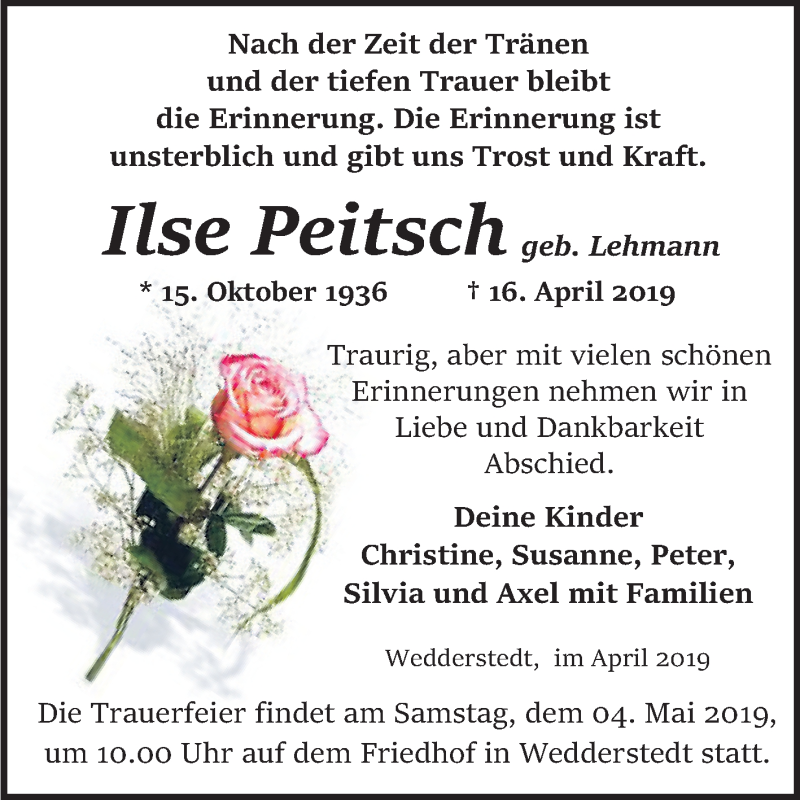 Nach der Zeit der Tränen
und der tiefen Trauer bleibt
die Erinnerung. Die Erinnerung ist
unsterblich und gibt uns Trost und Kraft.

Ilse Peitsch geb. Lehmann

* 15. Oktober 1936 † 16. April 2019

Traurig, aber mit vielen schönen Erinnerungen nehmen wir in Liebe und Dankbarkeit Abschied.

Deine Kinder
Christine, Susanne, Peter,
Silvia und Axel mit Familien

Wedderstedt, im April 2019

Die Trauerfeier findet am Samstag, dem 04. Mai 2019, um 10.00 Uhr auf dem Friedhof in Wedderstedt statt.